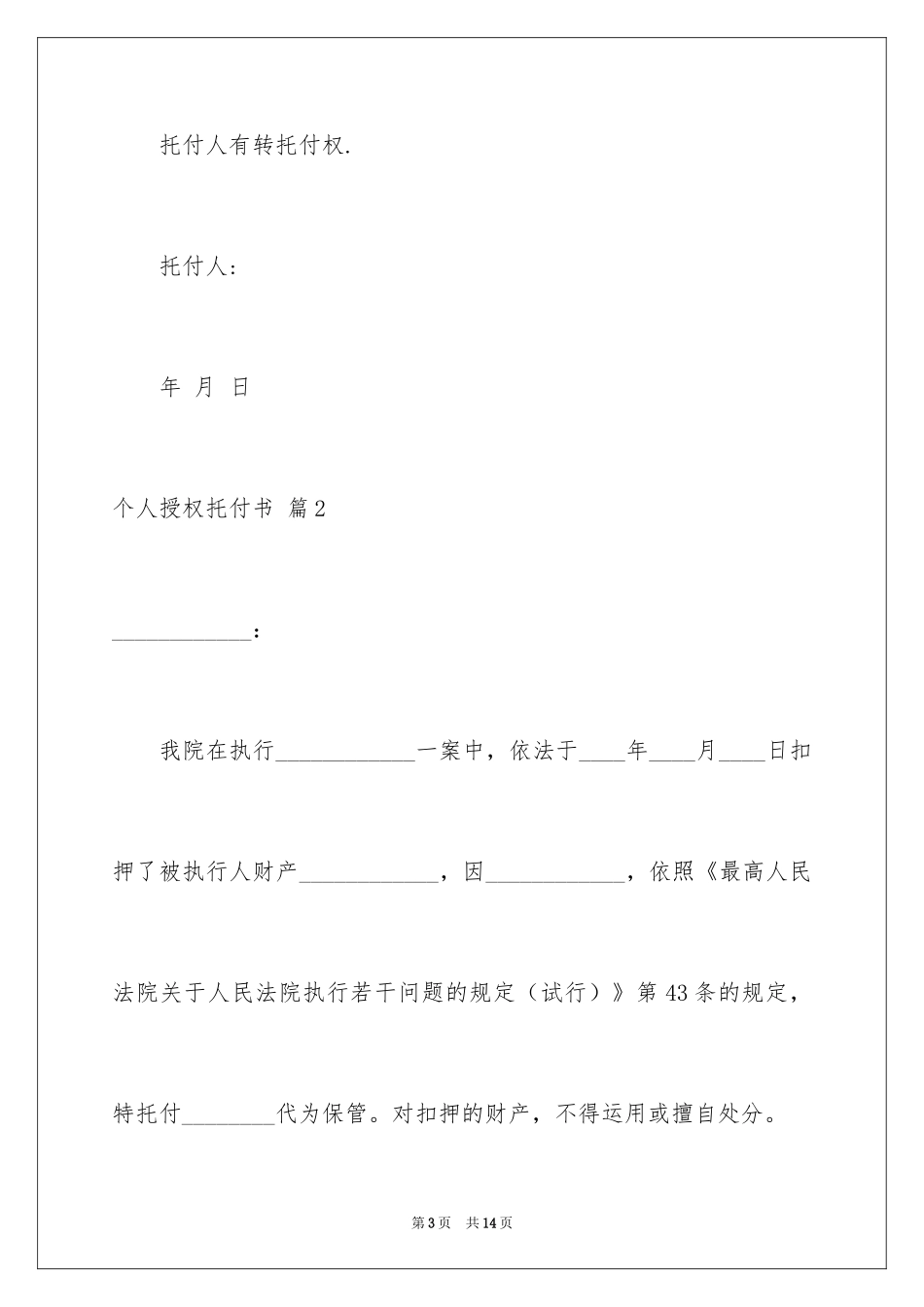 托付人有转托付权.

托付人:

年 月 日

个人授权托付书 篇2

____________:

我院在执行____________一案中，依法于____年____月____日扣押了被执行人财产____________，因____________，依照《最高人民法院关于人民法院执行若干问题的规定（试行）》第43条的规定，特托付________代为保管。对扣押的财产，不得运用或擅自处分。

第3页 共14页